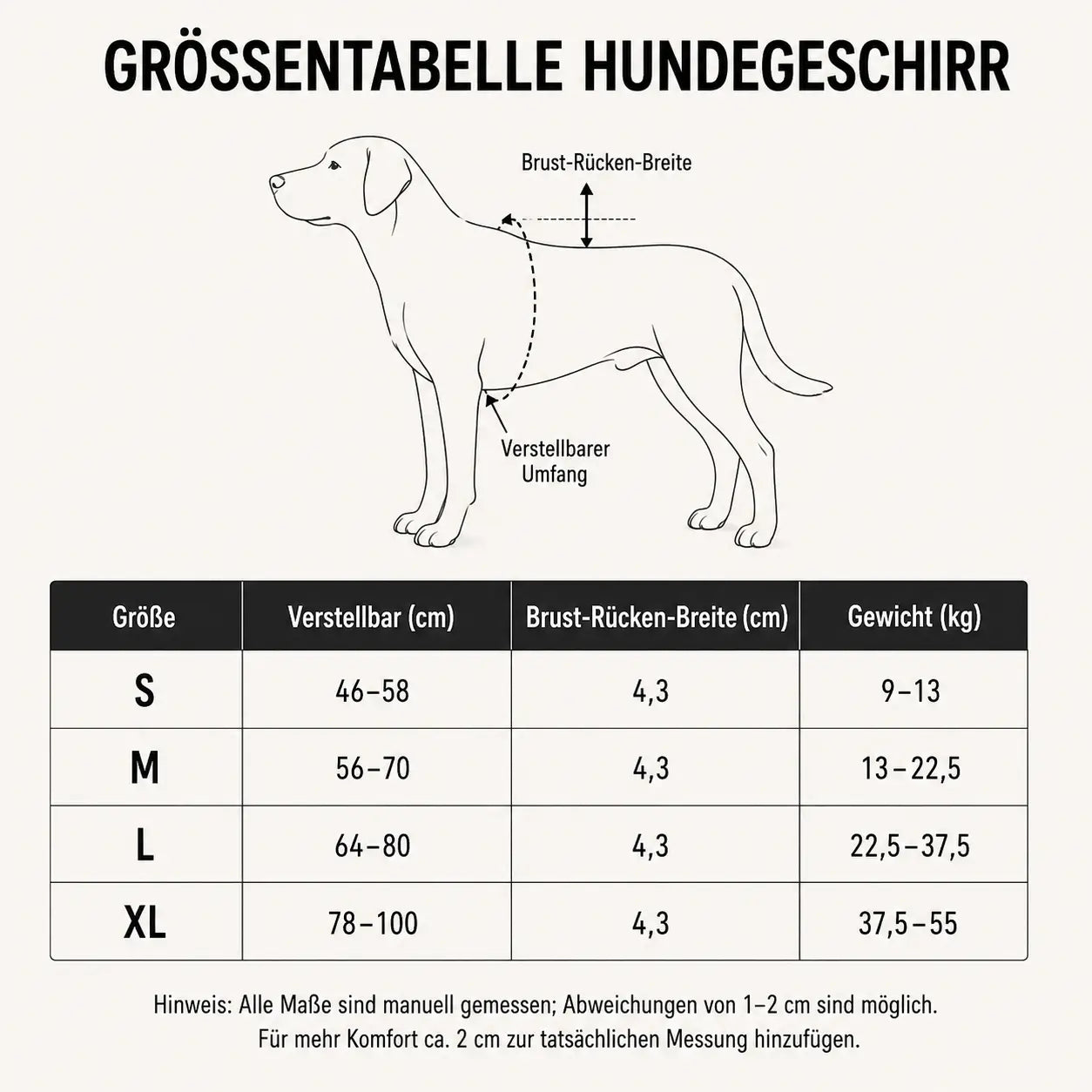 GRÖSSENTABELLE HUNDEGESCHIRR

Brust-Rücken-Breite

Verstellbarer Umfang

| Größe | Verstellbar (cm) | Brust-Rücken-Breite (cm) | Gewicht (kg) |
|---|---|---|---|
| S | 46–58 | 4,3 | 9–13 |
| M | 56–70 | 4,3 | 13–22,5 |
| L | 64–80 | 4,3 | 22,5–37,5 |
| XL | 78–100 | 4,3 | 37,5–55 |

Hinweis: Alle Maße sind manuell gemessen; Abweichungen von 1–2 cm sind möglich. Für mehr Komfort ca. 2 cm zur tatsächlichen Messung hinzufügen.